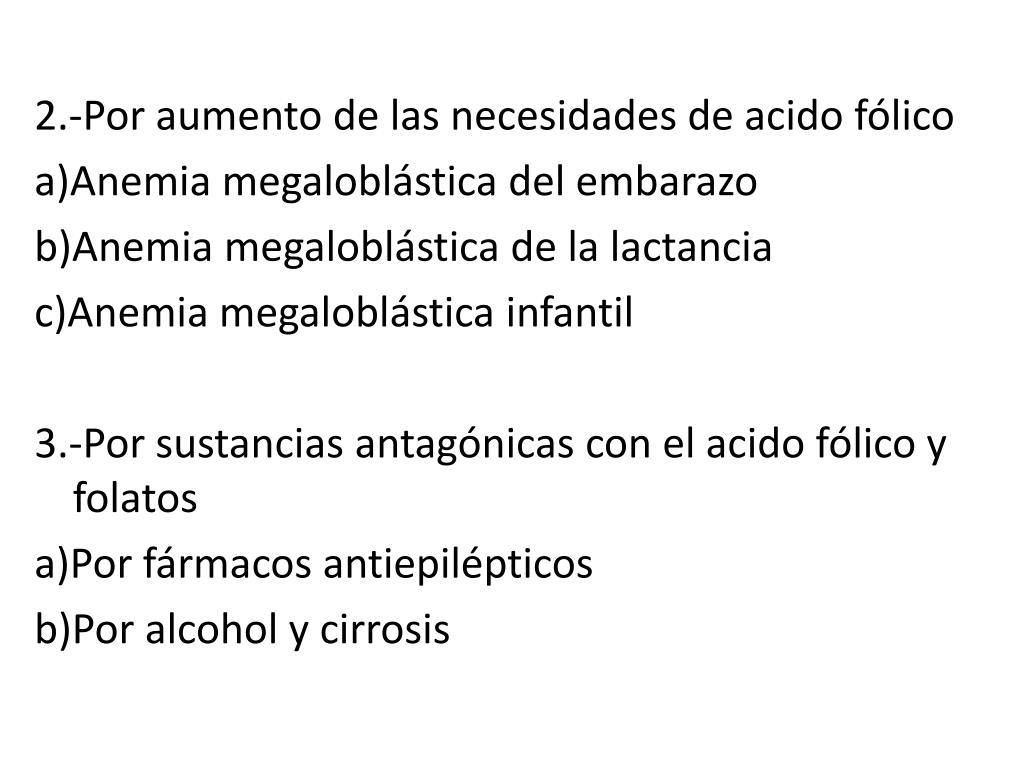 2.-Por aumento de las necesidades de acido fólico
a)Anemia megaloblástica del embarazo
b)Anemia megaloblástica de la lactancia
c)Anemia megaloblástica infantil

3.-Por sustancias antagónicas con el acido fólico y folatos
a)Por fármacos antiepilépticos
b)Por alcohol y cirrosis